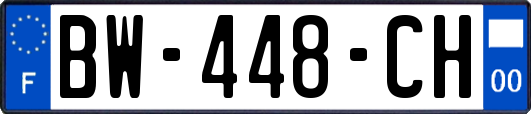 F
BW-448-CH
00